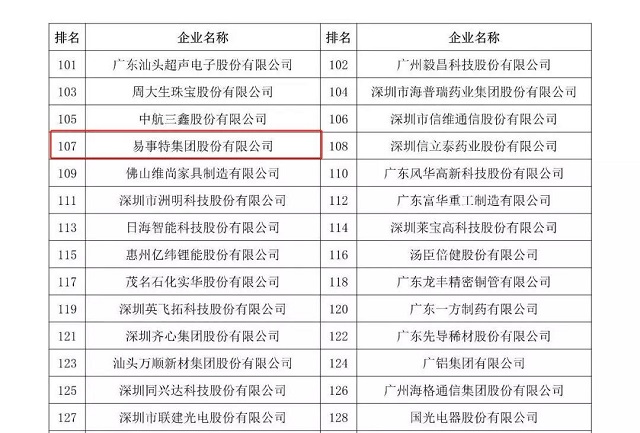 | 排名 | 企业名称 | 排名 | 企业名称 |
|---|---|---|---|
| 101 | 广东汕头超声电子股份有限公司 | 102 | 广州毅昌科技股份有限公司 |
| 103 | 周大生珠宝股份有限公司 | 104 | 深圳市海普瑞药业集团股份有限公司 |
| 105 | 中航三鑫股份有限公司 | 106 | 深圳市信维通信股份有限公司 |
| 107 | 易事特集团股份有限公司 | 108 | 深圳信立泰药业股份有限公司 |
| 109 | 佛山维尚家具制造有限公司 | 110 | 广东风华高新科技股份有限公司 |
| 111 | 深圳市洲明科技股份有限公司 | 112 | 广东富华重工制造有限公司 |
| 113 | 日海智能科技股份有限公司 | 114 | 深圳莱宝高科技股份有限公司 |
| 115 | 惠州亿纬锂能股份有限公司 | 116 | 汤臣倍健股份有限公司 |
| 117 | 茂名石化实华股份有限公司 | 118 | 广东龙丰精密铜管有限公司 |
| 119 | 深圳英飞拓科技股份有限公司 | 120 | 广东一方制药有限公司 |
| 121 | 深圳齐心集团股份有限公司 | 122 | 广东先导稀材股份有限公司 |
| 123 | 汕头万顺新材集团股份有限公司 | 124 | 广铝集团有限公司 |
| 125 | 深圳同兴达科技股份有限公司 | 126 | 广州海格通信集团股份有限公司 |
| 127 | 深圳市联建光电股份有限公司 | 128 | 国光电器股份有限公司 |